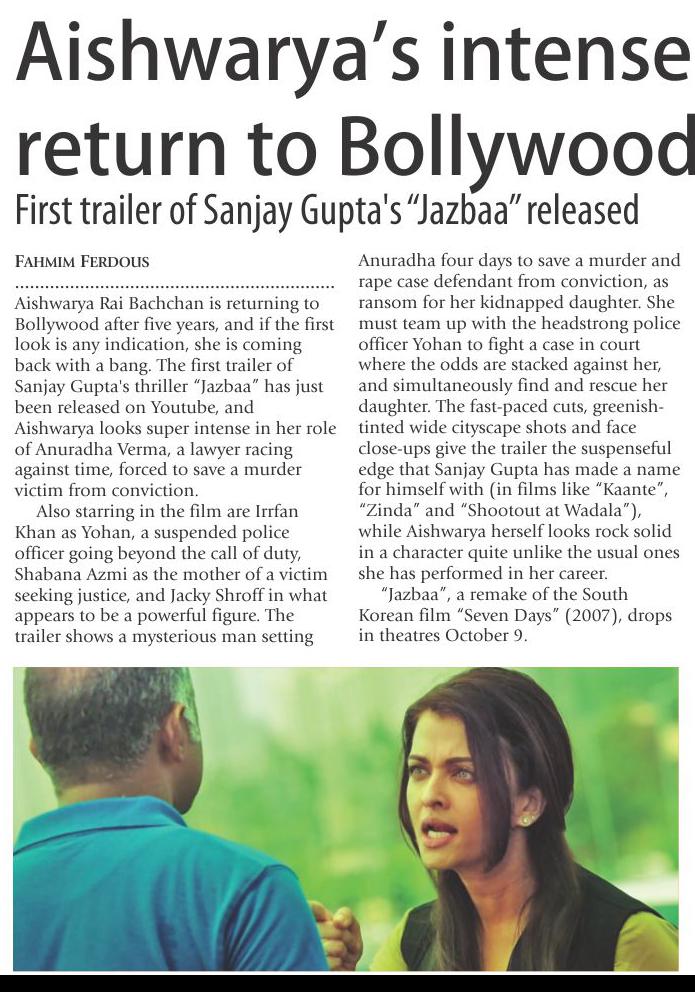 Aishwarya's intense return to Bollywood

First trailer of Sanjay Gupta's "Jazbaa" released

FAHMIM FERDOUS

Aishwarya Rai Bachchan is returning to Bollywood after five years, and if the first look is any indication, she is coming back with a bang. The first trailer of Sanjay Gupta's thriller "Jazbaa" has just been released on Youtube, and Aishwarya looks super intense in her role of Anuradha Verma, a lawyer racing against time, forced to save a murder victim from conviction.

Also starring in the film are Irrfan Khan as Yohan, a suspended police officer going beyond the call of duty, Shabana Azmi as the mother of a victim seeking justice, and Jacky Shroff in what appears to be a powerful figure. The trailer shows a mysterious man setting Anuradha four days to save a murder and rape case defendant from conviction, as ransom for her kidnapped daughter. She must team up with the headstrong police officer Yohan to fight a case in court where the odds are stacked against her, and simultaneously find and rescue her daughter. The fast-paced cuts, greenish-tinted wide cityscape shots and face close-ups give the trailer the suspenseful edge that Sanjay Gupta has made a name for himself with (in films like "Kaante", "Zinda" and "Shootout at Wadala"), while Aishwarya herself looks rock solid in a character quite unlike the usual ones she has performed in her career.

"Jazbaa", a remake of the South Korean film "Seven Days" (2007), drops in theatres October 9.